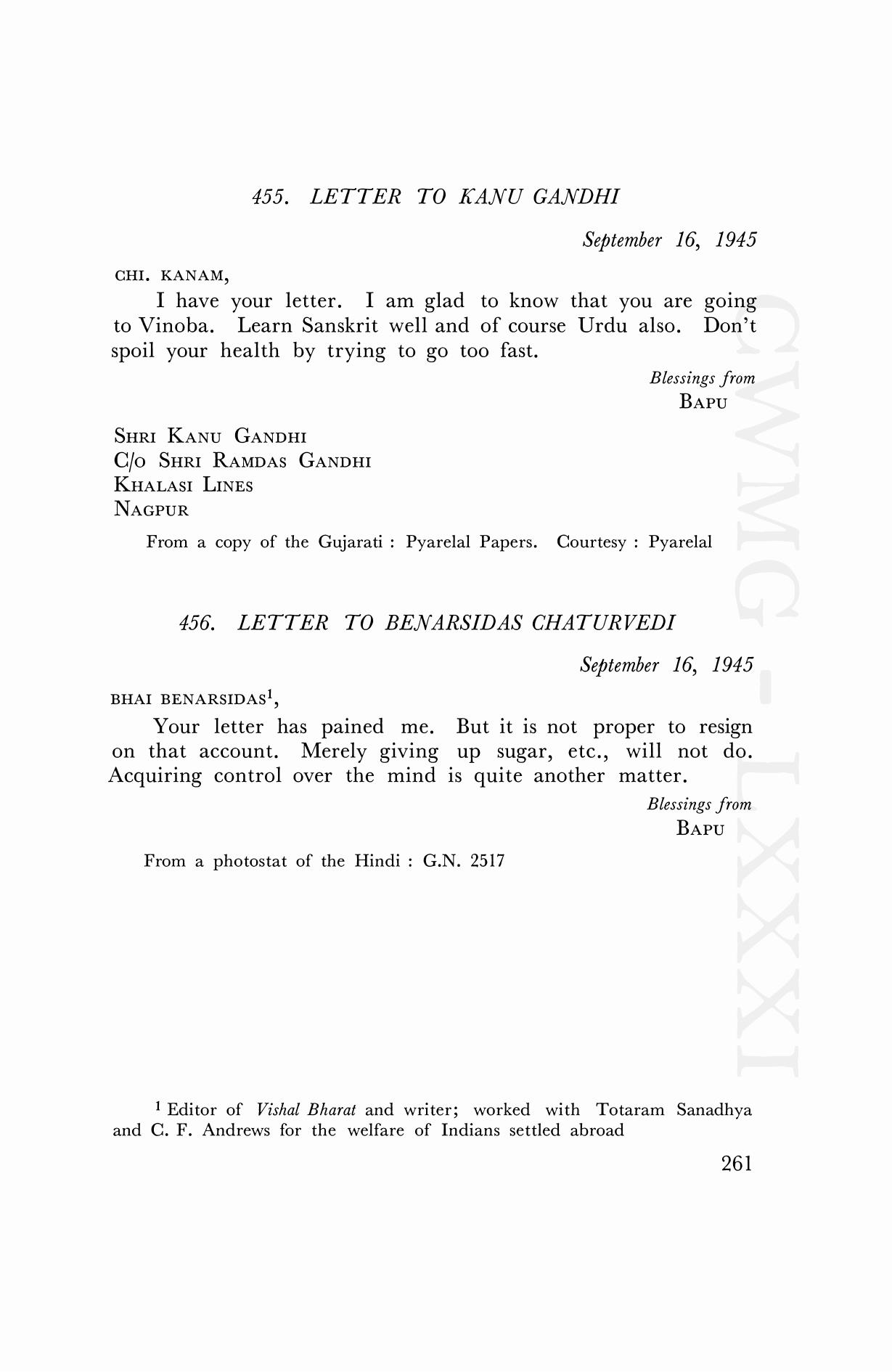 455. LETTER TO KANU GANDHI

September 16, 1945

CHI. KANAM,

I have your letter. I am glad to know that you are going to Vinoba. Learn Sanskrit well and of course Urdu also. Don't spoil your health by trying to go too fast.

Blessings from
BAPU

SHRI KANU GANDHI
C/O SHRI RAMDAS GANDHI
KHALASI LINES
NAGPUR

From a copy of the Gujarati : Pyarelal Papers. Courtesy : Pyarelal

456. LETTER TO BENARSIDAS CHATURVEDI

September 16, 1945

BHAI BENARSIDAS$^1$,

Your letter has pained me. But it is not proper to resign on that account. Merely giving up sugar, etc., will not do. Acquiring control over the mind is quite another matter.

Blessings from
BAPU

From a photostat of the Hindi : G.N. 2517

$^1$ Editor of Vishal Bharat and writer; worked with Totaram Sanadhya and C. F. Andrews for the welfare of Indians settled abroad

261

CWMG-LXXXI